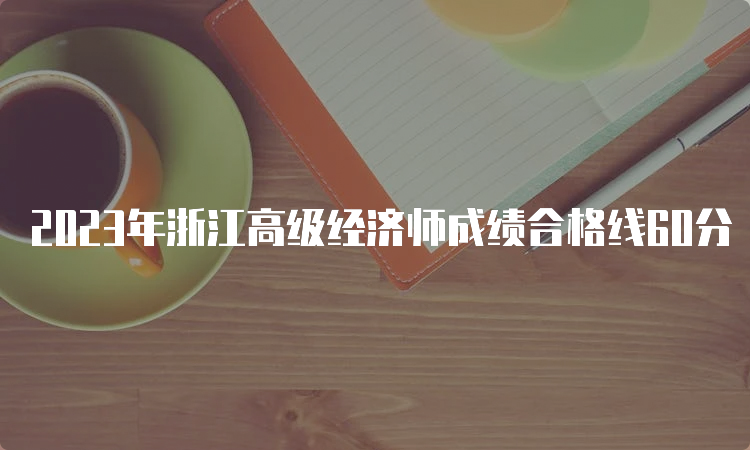 2023年浙江高级经济师成绩合格线60分